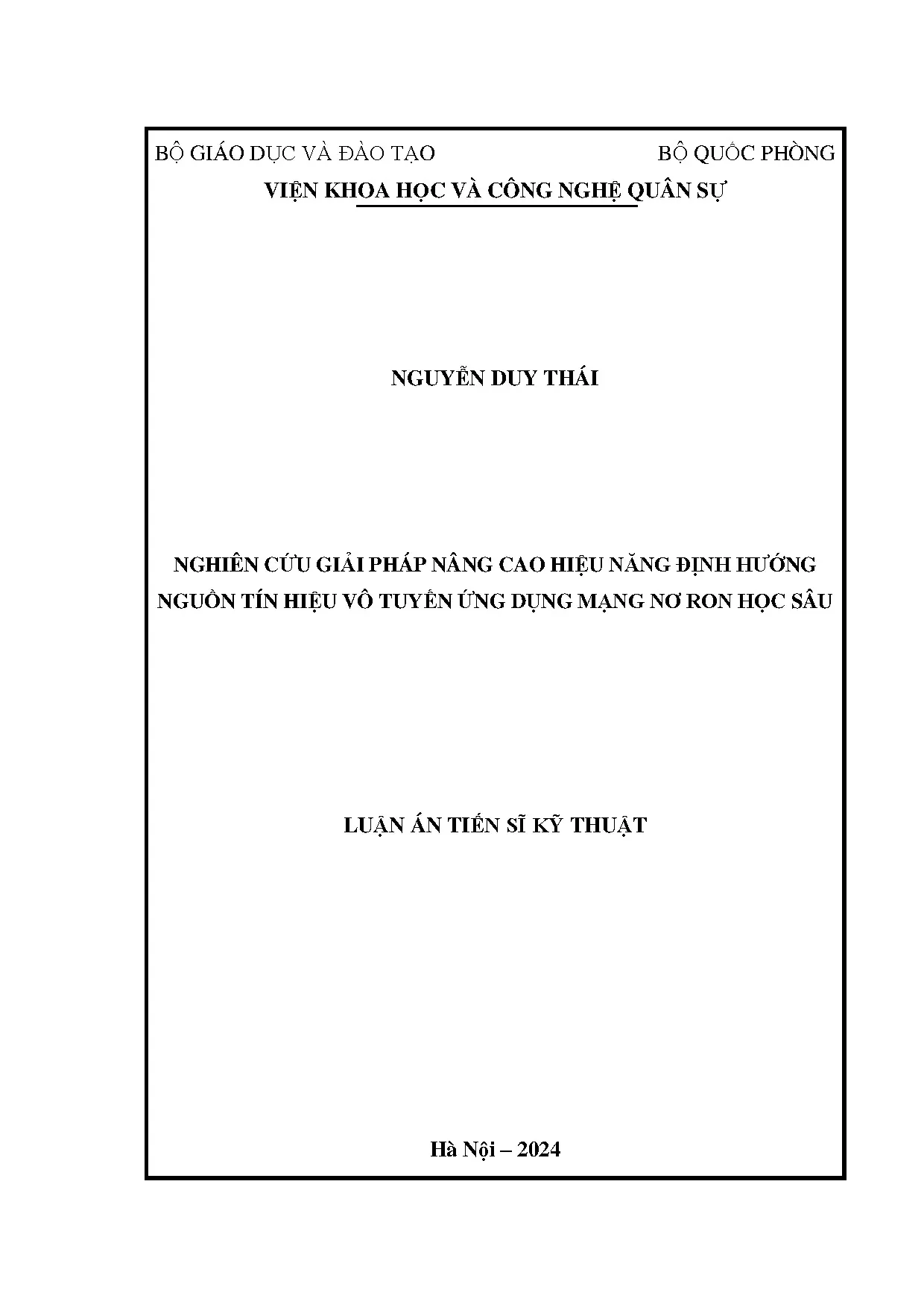 BỘ GIÁO DỤC VÀ ĐÀO TẠO BỘ QUỐC PHÒNG

VIỆN KHOA HỌC VÀ CÔNG NGHỆ QUÂN SỰ

NGUYỄN DUY THÁI

NGHIÊN CỨU GIẢI PHÁP NÂNG CAO HIỆU NĂNG ĐỊNH HƯỚNG NGUỒN TÍN HIỆU VÔ TUYẾN ỨNG DỤNG MẠNG NƠ RON HỌC SÂU

LUẬN ÁN TIẾN SĨ KỸ THUẬT

Hà Nội – 2024